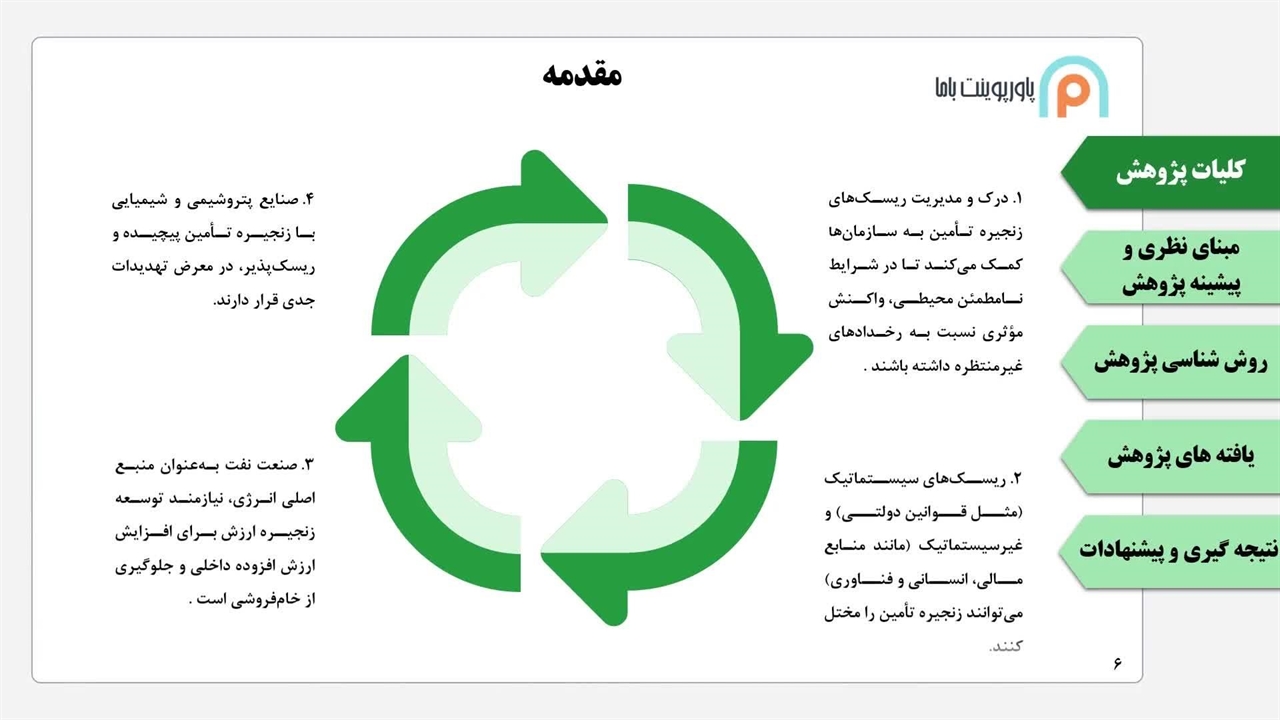 مقدمه

پاورپوینت باما

کلیات پژوهش

مبنای نظری و پیشینه پژوهش

روش شناسی پژوهش

یافته های پژوهش

نتیجه گیری و پیشنهادات

۱. درک و مدیریت ریسک‌های زنجیره تأمین به سازمان‌ها کمک می‌کند تا در شرایط نامطمئن محیطی، واکنش مؤثری نسبت به رخدادهای غیرمنتظره داشته باشند .

۲. ریسک‌های سیستماتیک (مثل قوانین دولتی) و غیرسیستماتیک (مانند منابع مالی، انسانی و فناوری) می‌توانند زنجیره تأمین را مختل کنند.

۳. صنعت نفت به‌عنوان منبع اصلی انرژی، نیازمند توسعه زنجیره ارزش برای افزایش ارزش افزوده داخلی و جلوگیری از خام‌فروشی است .

۴. صنایع پتروشیمی و شیمیایی با زنجیره تأمین پیچیده و ریسک‌پذیر، در معرض تهدیدات جدی قرار دارند.

۶